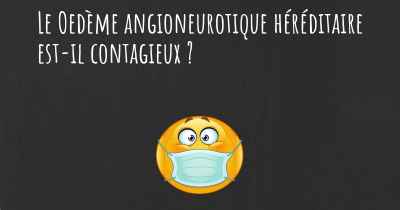 Le Oedème angioneurotique héréditaire est-il contagieux ?